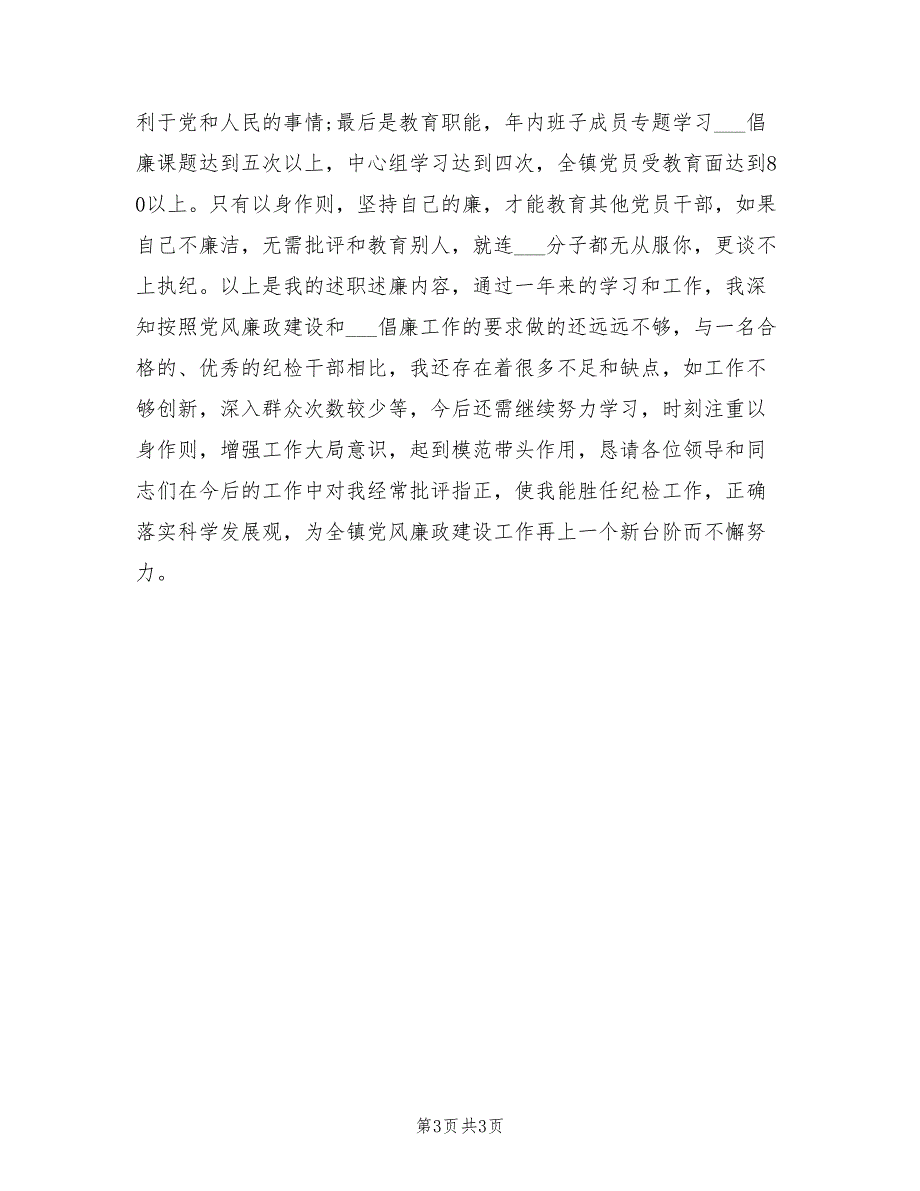 利于党和人民的事情;最后是教育职能，年内班子成员专题学习___倡廉课题达到五次以上，中心组学习达到四次，全镇党员受教育面达到80以上。只有以身作则，坚持自己的廉，才能教育其他党员干部，如果自己不廉洁，无需批评和教育别人，就连___分子都无从服你，更谈不上执纪。以上是我的述职述廉内容，通过一年来的学习和工作，我深知按照党风廉政建设和___倡廉工作的要求做的还远远不够，与一名合格的、优秀的纪检干部相比，我还存在着很多不足和缺点，如工作不够创新，深入群众次数较少等，今后还需继续努力学习，时刻注重以身作则，增强工作大局意识，起到模范带头作用，恳请各位领导和同志们在今后的工作中对我经常批评指正，使我能胜任纪检工作，正确落实科学发展观，为全镇党风廉政建设工作再上一个新台阶而不懈努力。

第3页 共3页